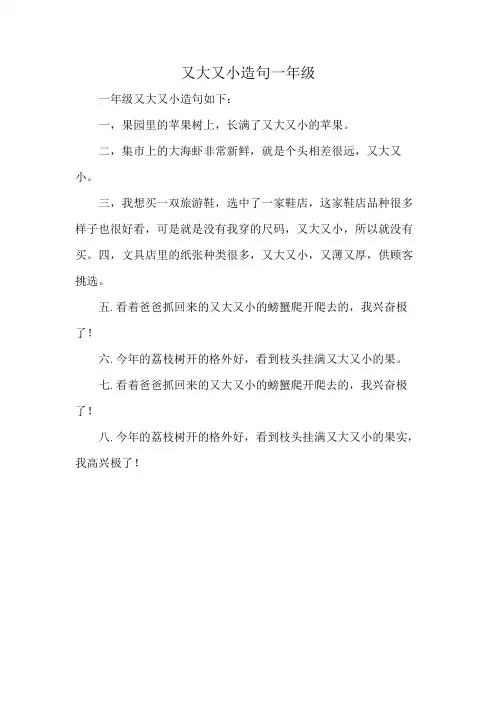 又大又小造句一年级

一年级又大又小造句如下：

一，果园里的苹果树上，长满了又大又小的苹果。

二，集市上的大海虾非常新鲜，就是个头相差很远，又大又小。

三，我想买一双旅游鞋，选中了一家鞋店，这家鞋店品种很多样子也很好看，可是就是没有我穿的尺码，又大又小，所以就没有买。四，文具店里的纸张种类很多，又大又小，又薄又厚，供顾客挑选。

五. 看着爸爸抓回来的又大又小的螃蟹爬开爬去的，我兴奋极了！

六. 今年的荔枝树开的格外好，看到枝头挂满又大又小的果。

七. 看着爸爸抓回来的又大又小的螃蟹爬开爬去的，我兴奋极了！

八. 今年的荔枝树开的格外好，看到枝头挂满又大又小的果实，我高兴极了！